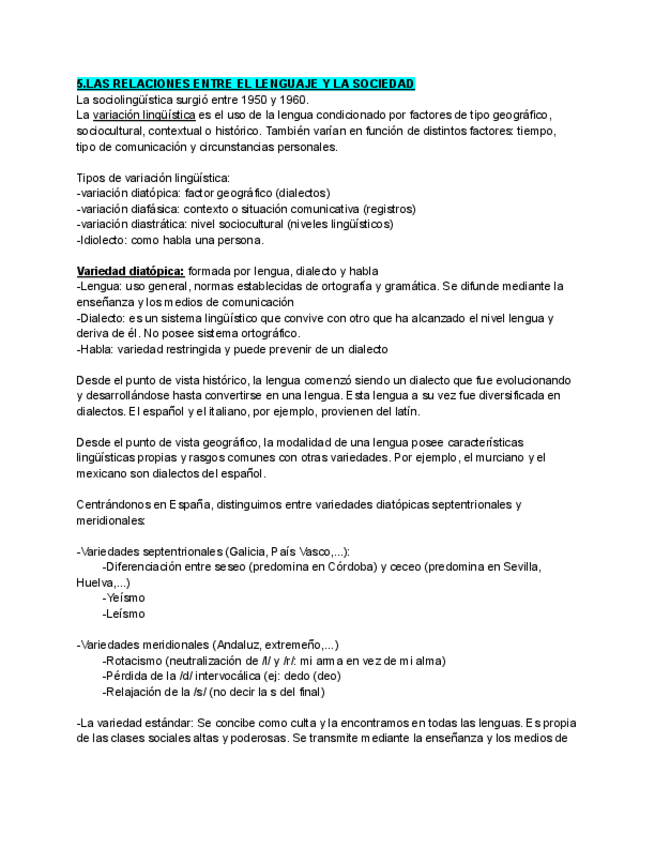 5.LAS RELACIONES ENTRE EL LENGUAJE Y LA SOCIEDAD
La sociolingüística surgió entre 1950 y 1960.
La variación lingüística es el uso de la lengua condicionado por factores de tipo geográfico, sociocultural, contextual o histórico. También varían en función de distintos factores: tiempo, tipo de comunicación y circunstancias personales.

Tipos de variación lingüística:
-variación diatópica: factor geográfico (dialectos)
-variación diafásica: contexto o situación comunicativa (registros)
-variación diastrática: nivel sociocultural (niveles lingüísticos)
-Idiolecto: como habla una persona.

Variedad diatópica: formada por lengua, dialecto y habla
-Lengua: uso general, normas establecidas de ortografía y gramática. Se difunde mediante la enseñanza y los medios de comunicación
-Dialecto: es un sistema lingüístico que convive con otro que ha alcanzado el nivel lengua y deriva de él. No posee sistema ortográfico.
-Habla: variedad restringida y puede prevenir de un dialecto

Desde el punto de vista histórico, la lengua comenzó siendo un dialecto que fue evolucionando y desarrollándose hasta convertirse en una lengua. Esta lengua a su vez fue diversificada en dialectos. El español y el italiano, por ejemplo, provienen del latín.

Desde el punto de vista geográfico, la modalidad de una lengua posee características lingüísticas propias y rasgos comunes con otras variedades. Por ejemplo, el murciano y el mexicano son dialectos del español.

Centrándonos en España, distinguimos entre variedades diatópicas septentrionales y meridionales:

-Variedades septentrionales (Galicia, País Vasco,...):
-Diferenciación entre seseo (predomina en Córdoba) y ceceo (predomina en Sevilla, Huelva,...)
-Yeísmo
-Leísmo

-Variedades meridionales (Andaluz, extremeño,...)
-Rotacismo (neutralización de /l/ y /r/: mi arma en vez de mi alma)
-Pérdida de la /d/ intervocálica (ej: dedo (deo)
-Relajación de la /s/ (no decir la s del final)

-La variedad estándar: Se concibe como culta y la encontramos en todas las lenguas. Es propia de las clases sociales altas y poderosas. Se transmite mediante la enseñanza y los medios de